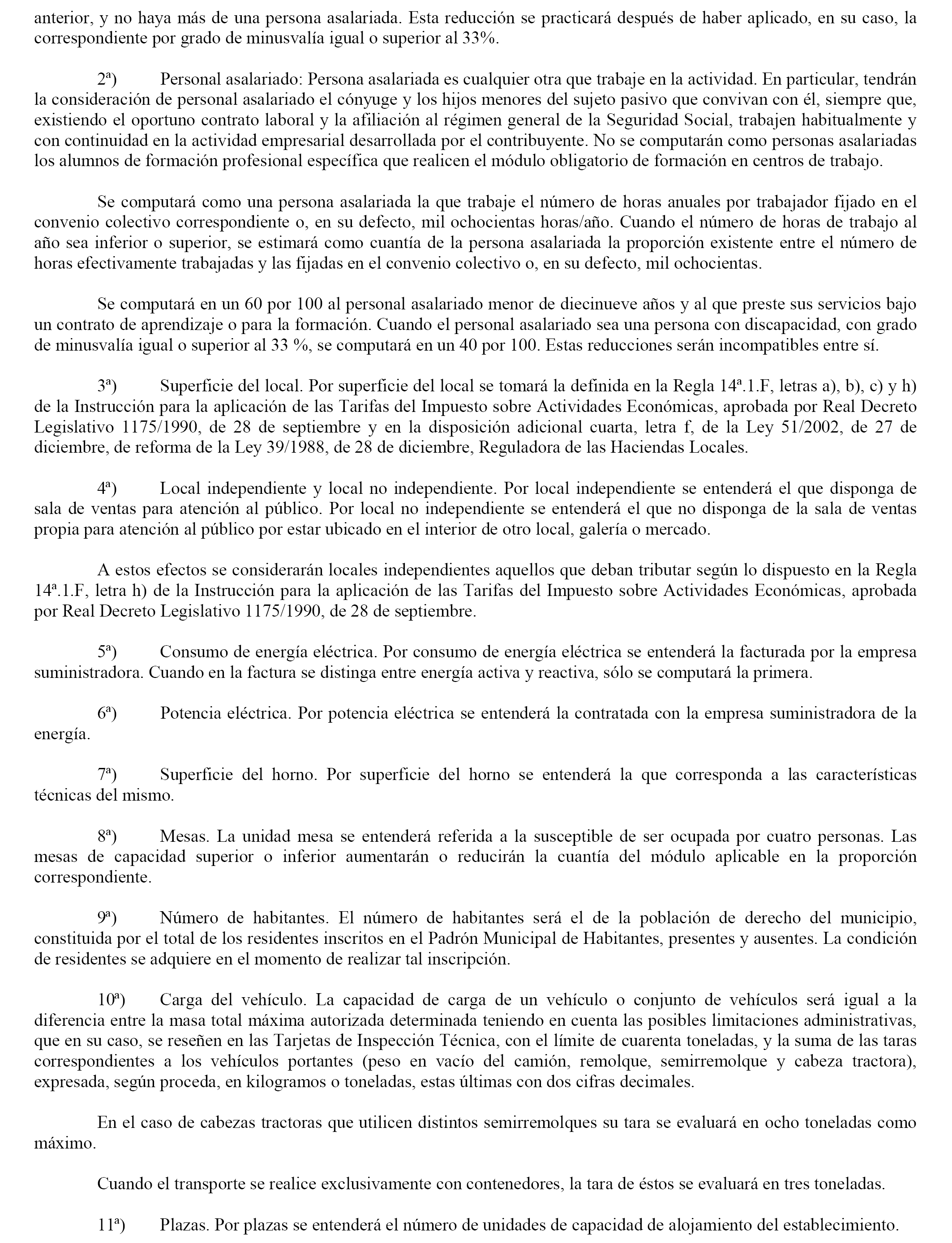 anterior, y no haya más de una persona asalariada. Esta reducción se practicará después de haber aplicado, en su caso, la correspondiente por grado de minusvalía igual o superior al 33%.

2ª) Personal asalariado: Persona asalariada es cualquier otra que trabaje en la actividad. En particular, tendrán la consideración de personal asalariado el cónyuge y los hijos menores del sujeto pasivo que convivan con él, siempre que, existiendo el oportuno contrato laboral y la afiliación al régimen general de la Seguridad Social, trabajen habitualmente y con continuidad en la actividad empresarial desarrollada por el contribuyente. No se computarán como personas asalariadas los alumnos de formación profesional específica que realicen el módulo obligatorio de formación en centros de trabajo.

Se computará como una persona asalariada la que trabaje el número de horas anuales por trabajador fijado en el convenio colectivo correspondiente o, en su defecto, mil ochocientas horas/año. Cuando el número de horas de trabajo al año sea inferior o superior, se estimará como cuantía de la persona asalariada la proporción existente entre el número de horas efectivamente trabajadas y las fijadas en el convenio colectivo o, en su defecto, mil ochocientas.

Se computará en un 60 por 100 al personal asalariado menor de diecinueve años y al que preste sus servicios bajo un contrato de aprendizaje o para la formación. Cuando el personal asalariado sea una persona con discapacidad, con grado de minusvalía igual o superior al 33 %, se computará en un 40 por 100. Estas reducciones serán incompatibles entre sí.

3ª) Superficie del local. Por superficie del local se tomará la definida en la Regla 14ª.1.F, letras a), b), c) y h) de la Instrucción para la aplicación de las Tarifas del Impuesto sobre Actividades Económicas, aprobada por Real Decreto Legislativo 1175/1990, de 28 de septiembre y en la disposición adicional cuarta, letra f, de la Ley 51/2002, de 27 de diciembre, de reforma de la Ley 39/1988, de 28 de diciembre, Reguladora de las Haciendas Locales.

4ª) Local independiente y local no independiente. Por local independiente se entenderá el que disponga de sala de ventas para atención al público. Por local no independiente se entenderá el que no disponga de la sala de ventas propia para atención al público por estar ubicado en el interior de otro local, galería o mercado.

A estos efectos se considerarán locales independientes aquellos que deban tributar según lo dispuesto en la Regla 14ª.1.F, letra h) de la Instrucción para la aplicación de las Tarifas del Impuesto sobre Actividades Económicas, aprobada por Real Decreto Legislativo 1175/1990, de 28 de septiembre.

5ª) Consumo de energía eléctrica. Por consumo de energía eléctrica se entenderá la facturada por la empresa suministradora. Cuando en la factura se distinga entre energía activa y reactiva, sólo se computará la primera.

6ª) Potencia eléctrica. Por potencia eléctrica se entenderá la contratada con la empresa suministradora de la energía.

7ª) Superficie del horno. Por superficie del horno se entenderá la que corresponda a las características técnicas del mismo.

8ª) Mesas. La unidad mesa se entenderá referida a la susceptible de ser ocupada por cuatro personas. Las mesas de capacidad superior o inferior aumentarán o reducirán la cuantía del módulo aplicable en la proporción correspondiente.

9ª) Número de habitantes. El número de habitantes será el de la población de derecho del municipio, constituida por el total de los residentes inscritos en el Padrón Municipal de Habitantes, presentes y ausentes. La condición de residentes se adquiere en el momento de realizar tal inscripción.

10ª) Carga del vehículo. La capacidad de carga de un vehículo o conjunto de vehículos será igual a la diferencia entre la masa total máxima autorizada determinada teniendo en cuenta las posibles limitaciones administrativas, que en su caso, se reseñen en las Tarjetas de Inspección Técnica, con el límite de cuarenta toneladas, y la suma de las taras correspondientes a los vehículos portantes (peso en vacío del camión, remolque, semirremolque y cabeza tractora), expresada, según proceda, en kilogramos o toneladas, estas últimas con dos cifras decimales.

En el caso de cabezas tractoras que utilicen distintos semirremolques su tara se evaluará en ocho toneladas como máximo.

Cuando el transporte se realice exclusivamente con contenedores, la tara de éstos se evaluará en tres toneladas.

11ª) Plazas. Por plazas se entenderá el número de unidades de capacidad de alojamiento del establecimiento.